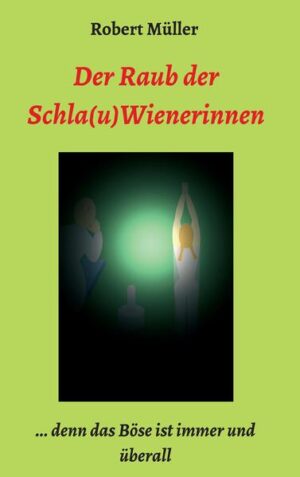 Robert Müller

Der Raub der Schla(u)Wienerinnen

... denn das Böse ist immer und überall